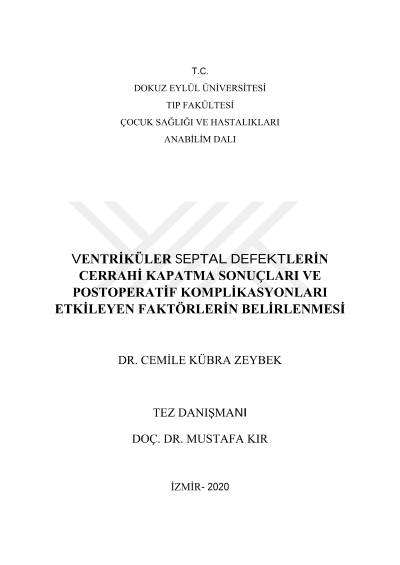 T.C.
DOKUZ EYLÜL ÜNİVERSİTESİ
TIP FAKÜLTESİ
ÇOCUK SAĞLIĞI VE HASTALIKLARI
ANABİLİM DALI

VENTRİKÜLER SEPTAL DEFEKTLERİN CERRAHİ KAPATMA SONUÇLARI VE POSTOPERATİF KOMPLİKASYONLARI ETKİLEYEN FAKTÖRLERİN BELİRLENMESİ

DR. CEMİLE KÜBRA ZEYBEK

TEZ DANIŞMANI

DOÇ. DR. MUSTAFA KIR

İZMİR- 2020